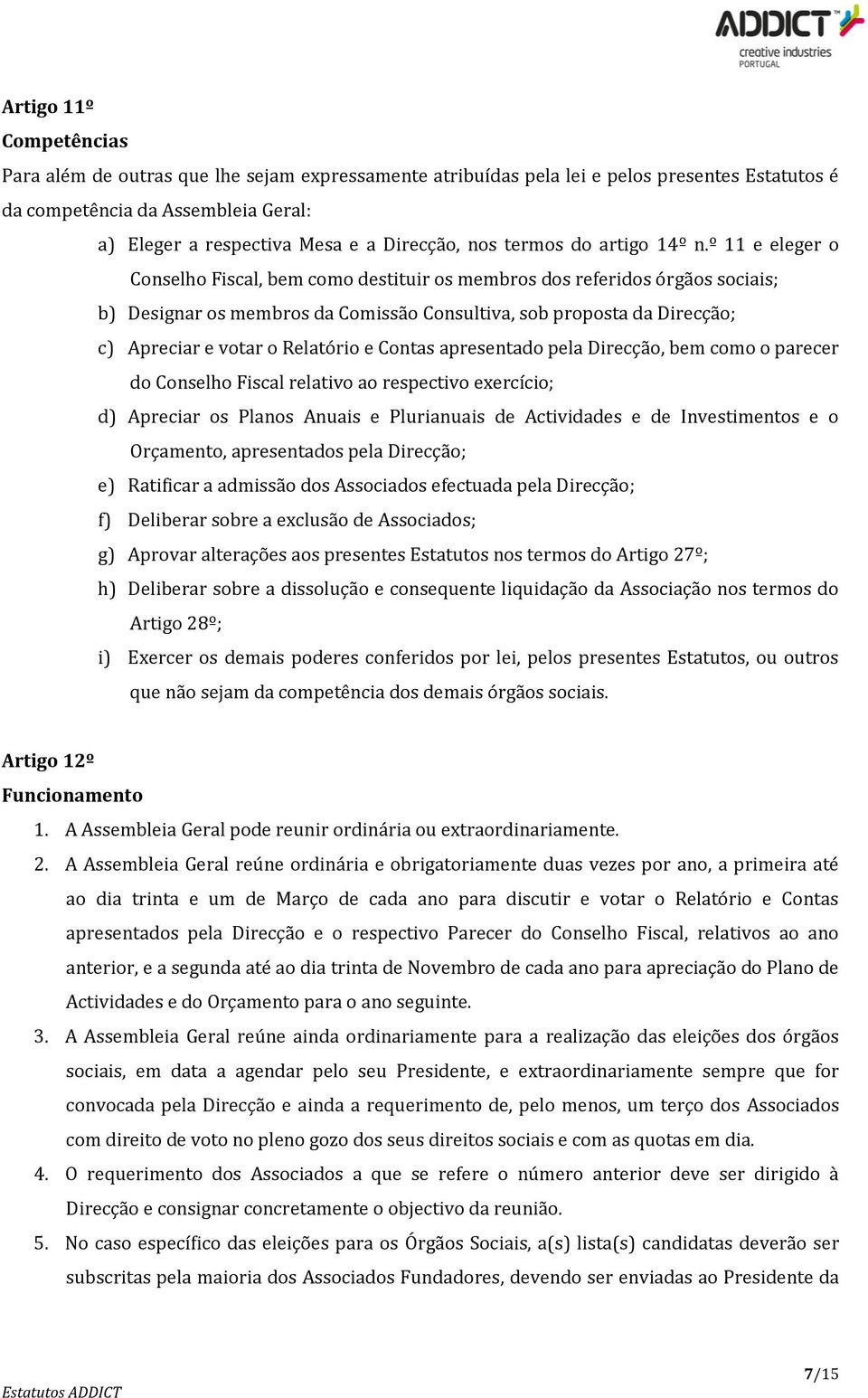 ADDICT™
creative industries
PORTUGAL

Artigo 11º
Competências

Para além de outras que lhe sejam expressamente atribuídas pela lei e pelos presentes Estatutos é da competência da Assembleia Geral:

a) Eleger a respectiva Mesa e a Direcção, nos termos do artigo 14º n.º 11 e eleger o Conselho Fiscal, bem como destituir os membros dos referidos órgãos sociais;
b) Designar os membros da Comissão Consultiva, sob proposta da Direcção;
c) Apreciar e votar o Relatório e Contas apresentado pela Direcção, bem como o parecer do Conselho Fiscal relativo ao respectivo exercício;
d) Apreciar os Planos Anuais e Plurianuais de Actividades e de Investimentos e o Orçamento, apresentados pela Direcção;
e) Ratificar a admissão dos Associados efectuada pela Direcção;
f) Deliberar sobre a exclusão de Associados;
g) Aprovar alterações aos presentes Estatutos nos termos do Artigo 27º;
h) Deliberar sobre a dissolução e consequente liquidação da Associação nos termos do Artigo 28º;
i) Exercer os demais poderes conferidos por lei, pelos presentes Estatutos, ou outros que não sejam da competência dos demais órgãos sociais.

Artigo 12º
Funcionamento

1. A Assembleia Geral pode reunir ordinária ou extraordinariamente.
2. A Assembleia Geral reúne ordinária e obrigatoriamente duas vezes por ano, a primeira até ao dia trinta e um de Março de cada ano para discutir e votar o Relatório e Contas apresentados pela Direcção e o respectivo Parecer do Conselho Fiscal, relativos ao ano anterior, e a segunda até ao dia trinta de Novembro de cada ano para apreciação do Plano de Actividades e do Orçamento para o ano seguinte.
3. A Assembleia Geral reúne ainda ordinariamente para a realização das eleições dos órgãos sociais, em data a agendar pelo seu Presidente, e extraordinariamente sempre que for convocada pela Direcção e ainda a requerimento de, pelo menos, um terço dos Associados com direito de voto no pleno gozo dos seus direitos sociais e com as quotas em dia.
4. O requerimento dos Associados a que se refere o número anterior deve ser dirigido à Direcção e consignar concretamente o objectivo da reunião.
5. No caso específico das eleições para os Órgãos Sociais, a(s) lista(s) candidatas deverão ser subscritas pela maioria dos Associados Fundadores, devendo ser enviadas ao Presidente da

Estatutos ADDICT
7/15